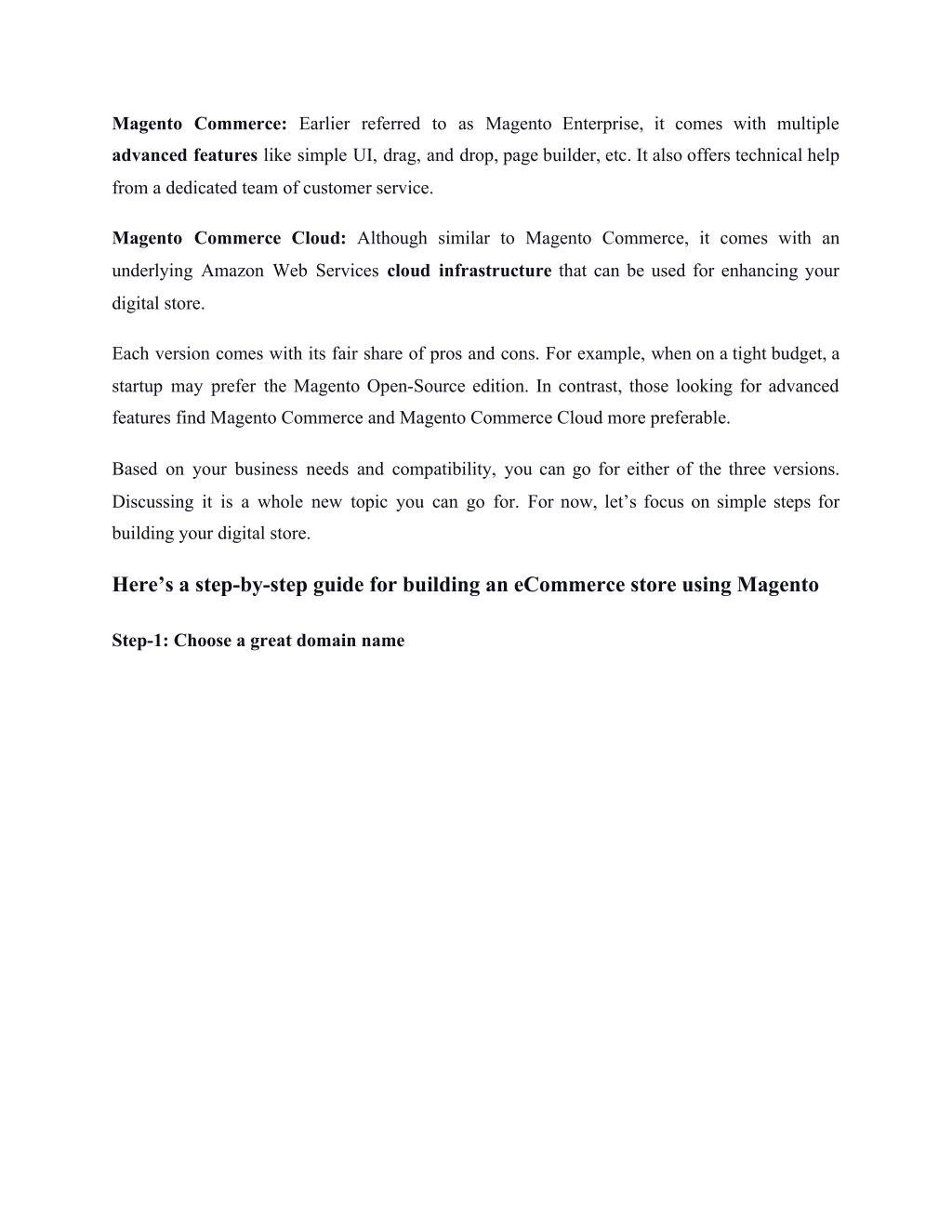 Magento Commerce: Earlier referred to as Magento Enterprise, it comes with multiple advanced features like simple UI, drag, and drop, page builder, etc. It also offers technical help from a dedicated team of customer service.

Magento Commerce Cloud: Although similar to Magento Commerce, it comes with an underlying Amazon Web Services cloud infrastructure that can be used for enhancing your digital store.

Each version comes with its fair share of pros and cons. For example, when on a tight budget, a startup may prefer the Magento Open-Source edition. In contrast, those looking for advanced features find Magento Commerce and Magento Commerce Cloud more preferable.

Based on your business needs and compatibility, you can go for either of the three versions. Discussing it is a whole new topic you can go for. For now, let’s focus on simple steps for building your digital store.

Here’s a step-by-step guide for building an eCommerce store using Magento

Step-1: Choose a great domain name